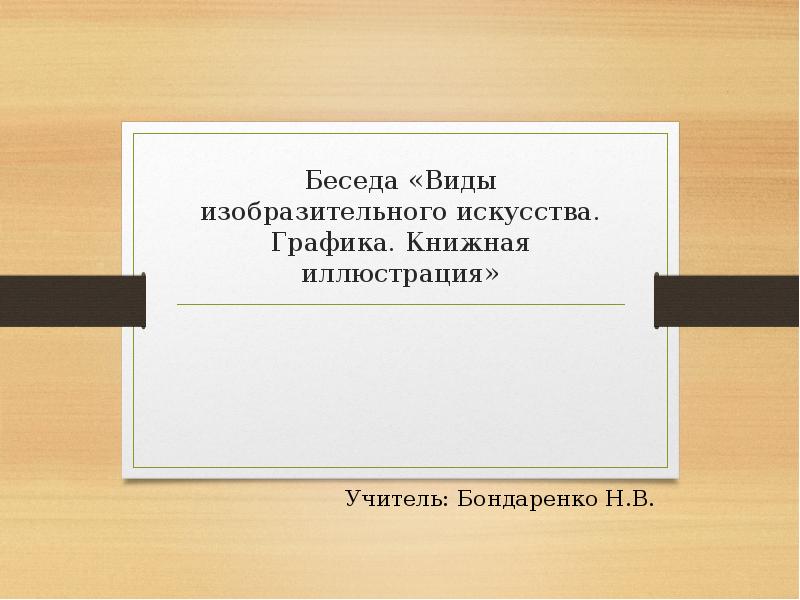 Беседа «Виды изобразительного искусства. Графика. Книжная иллюстрация»

Учитель: Бондаренко Н.В.